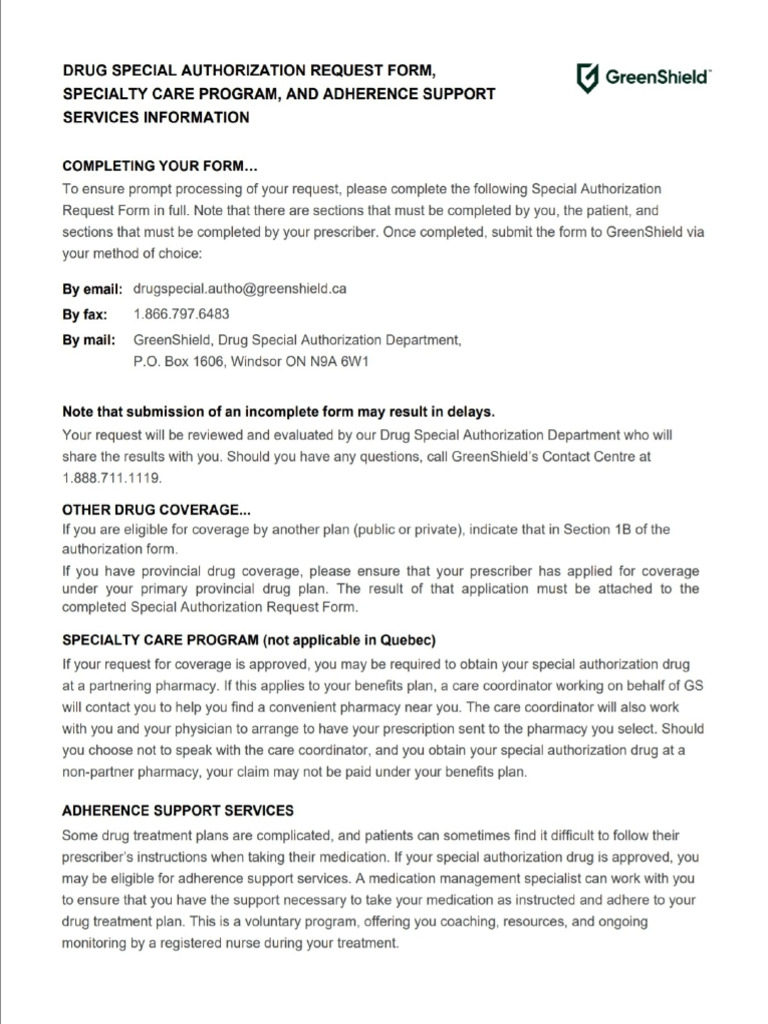 DRUG SPECIAL AUTHORIZATION REQUEST FORM, SPECIALTY CARE PROGRAM, AND ADHERENCE SUPPORT SERVICES INFORMATION

GreenShield

COMPLETING YOUR FORM...
To ensure prompt processing of your request, please complete the following Special Authorization Request Form in full. Note that there are sections that must be completed by you, the patient, and sections that must be completed by your prescriber. Once completed, submit the form to GreenShield via your method of choice:

By email: drugspecial.autho@greenshield.ca
By fax: 1.866.797.6483
By mail: GreenShield, Drug Special Authorization Department, P.O. Box 1606, Windsor ON N9A 6W1

Note that submission of an incomplete form may result in delays.
Your request will be reviewed and evaluated by our Drug Special Authorization Department who will share the results with you. Should you have any questions, call GreenShield's Contact Centre at 1.888.711.1119.

OTHER DRUG COVERAGE...
If you are eligible for coverage by another plan (public or private), indicate that in Section 1B of the authorization form.
If you have provincial drug coverage, please ensure that your prescriber has applied for coverage under your primary provincial drug plan. The result of that application must be attached to the completed Special Authorization Request Form.

SPECIALTY CARE PROGRAM (not applicable in Quebec)
If your request for coverage is approved, you may be required to obtain your special authorization drug at a partnering pharmacy. If this applies to your benefits plan, a care coordinator working on behalf of GS will contact you to help you find a convenient pharmacy near you. The care coordinator will also work with you and your physician to arrange to have your prescription sent to the pharmacy you select. Should you choose not to speak with the care coordinator, and you obtain your special authorization drug at a non-partner pharmacy, your claim may not be paid under your benefits plan.

ADHERENCE SUPPORT SERVICES
Some drug treatment plans are complicated, and patients can sometimes find it difficult to follow their prescriber's instructions when taking their medication. If your special authorization drug is approved, you may be eligible for adherence support services. A medication management specialist can work with you to ensure that you have the support necessary to take your medication as instructed and adhere to your drug treatment plan. This is a voluntary program, offering you coaching, resources, and ongoing monitoring by a registered nurse during your treatment.